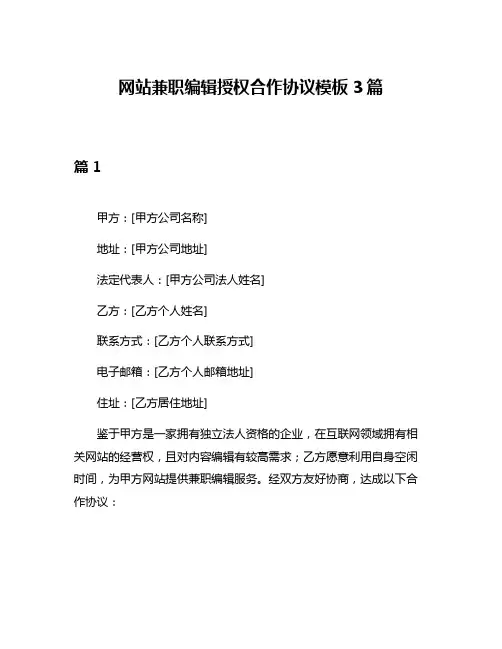 网站兼职编辑授权合作协议模板 3 篇

篇 1

甲方：[甲方公司名称]

地址：[甲方公司地址]

法定代表人：[甲方公司法人姓名]

乙方：[乙方个人姓名]

联系方式：[乙方个人联系方式]

电子邮箱：[乙方个人邮箱地址]

住址：[乙方居住地址]

鉴于甲方是一家拥有独立法人资格的企业，在互联网领域拥有相关网站的经营权，且对内容编辑有较高需求；乙方愿意利用自身空闲时间，为甲方网站提供兼职编辑服务。经双方友好协商，达成以下合作协议：